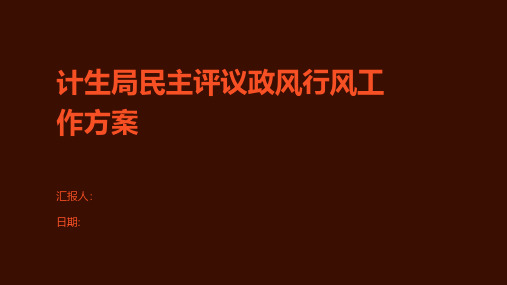 计生局民主评议政风行风工作方案

汇报人:

日期: